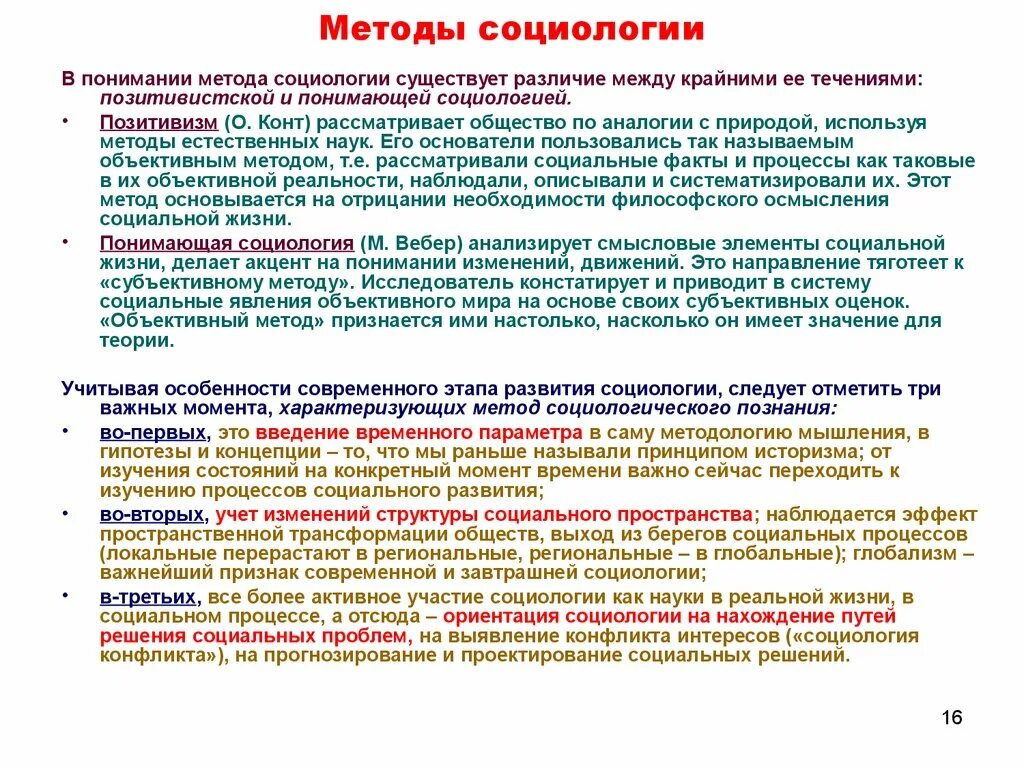 Методы социологии

В понимании метода социологии существует различие между крайними ее течениями: позитивистской и понимающей социологией.

• Позитивизм (О. Конт) рассматривает общество по аналогии с природой, используя методы естественных наук. Его основатели пользовались так называемым объективным методом, т.е. рассматривали социальные факты и процессы как таковые в их объективной реальности, наблюдали, описывали и систематизировали их. Этот метод основывается на отрицании необходимости философского осмысления социальной жизни.

• Понимающая социология (М. Вебер) анализирует смысловые элементы социальной жизни, делает акцент на понимании изменений, движений. Это направление тяготеет к «субъективному методу». Исследователь констатирует и приводит в систему социальные явления объективного мира на основе своих субъективных оценок. «Объективный метод» признается ими настолько, насколько он имеет значение для теории.

Учитывая особенности современного этапа развития социологии, следует отметить три важных момента, характеризующих метод социологического познания:

• во-первых, это введение временного параметра в саму методологию мышления, в гипотезы и концепции – то, что мы раньше называли принципом историзма; от изучения состояний на конкретный момент времени важно сейчас переходить к изучению процессов социального развития;

• во-вторых, учет изменений структуры социального пространства; наблюдается эффект пространственной трансформации обществ, выход из берегов социальных процессов (локальные перерастают в региональные, региональные – в глобальные); глобализм – важнейший признак современной и завтрашней социологии;

• в-третьих, все более активное участие социологии как науки в реальной жизни, в социальном процессе, а отсюда – ориентация социологии на нахождение путей решения социальных проблем, на выявление конфликта интересов («социология конфликта»), на прогнозирование и проектирование социальных решений.

16